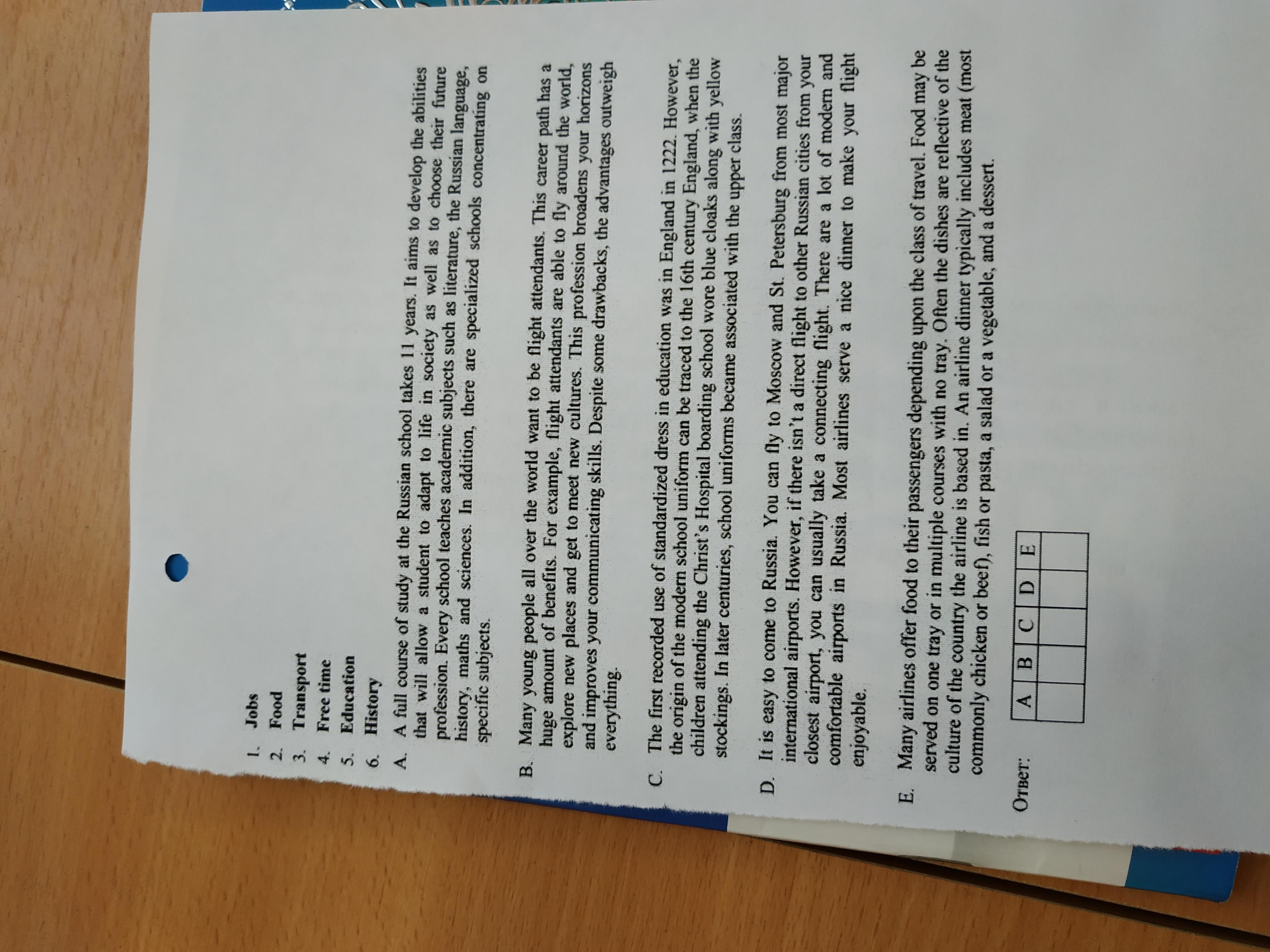 1. Jobs
2. Food
3. Transport
4. Free time
5. Education
6. History

A. A full course of study at the Russian school takes 11 years. It aims to develop the abilities that will allow a student to adapt to life in society as well as to choose their future profession. Every school teaches academic subjects such as literature, the Russian language, history, maths and sciences. In addition, there are specialized schools concentrating on specific subjects.

B. Many young people all over the world want to be flight attendants. This career path has a huge amount of benefits. For example, flight attendants are able to fly around the world, explore new places and get to meet new cultures. This profession broadens your horizons and improves your communicating skills. Despite some drawbacks, the advantages outweigh everything.

C. The first recorded use of standardized dress in education was in England in 1222. However, the origin of the modern school uniform can be traced to the 16th century England, when the children attending the Christ's Hospital boarding school wore blue cloaks along with yellow stockings. In later centuries, school uniforms became associated with the upper class.

D. It is easy to come to Russia. You can fly to Moscow and St. Petersburg from most major international airports. However, if there isn't a direct flight to other Russian cities from your closest airport, you can usually take a connecting flight. There are a lot of modern and comfortable airports in Russia. Most airlines serve a nice dinner to make your flight enjoyable.

E. Many airlines offer food to their passengers depending upon the class of travel. Food may be served on one tray or in multiple courses with no tray. Often the dishes are reflective of the culture of the country the airline is based in. An airline dinner typically includes meat (most commonly chicken or beef), fish or pasta, a salad or a vegetable, and a dessert.

Ответ:
| A | B | C | D | E |
|---|---|---|---|---|
| | | | | |